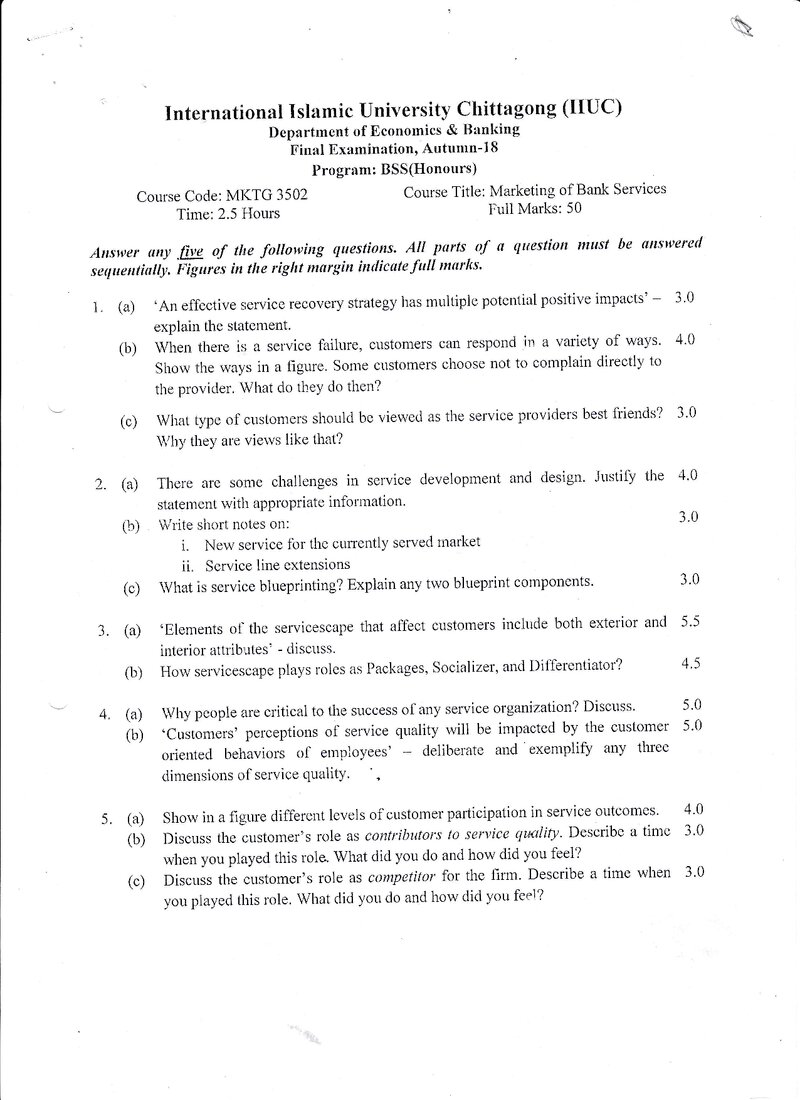 International Islamic University Chittagong (IIUC)
Department of Economics & Banking
Final Examination, Autumn-18
Program: BSS(Honours)

Course Code: MKTG 3502
Time: 2.5 Hours

Course Title: Marketing of Bank Services
Full Marks: 50

Answer any five of the following questions. All parts of a question must be answered sequentially. Figures in the right margin indicate full marks.

1. (a) 'An effective service recovery strategy has multiple potential positive impacts' – explain the statement. 3.0

(b) When there is a service failure, customers can respond in a variety of ways. Show the ways in a figure. Some customers choose not to complain directly to the provider. What do they do then? 4.0

(c) What type of customers should be viewed as the service providers best friends? Why they are views like that? 3.0

2. (a) There are some challenges in service development and design. Justify the statement with appropriate information. 4.0

(b) Write short notes on: 3.0
i. New service for the currently served market
ii. Service line extensions

(c) What is service blueprinting? Explain any two blueprint components. 3.0

3. (a) 'Elements of the servicescape that affect customers include both exterior and interior attributes' - discuss. 5.5

(b) How servicescape plays roles as Packages, Socializer, and Differentiator? 4.5

4. (a) Why people are critical to the success of any service organization? Discuss. 5.0

(b) 'Customers' perceptions of service quality will be impacted by the customer oriented behaviors of employees' – deliberate and exemplify any three dimensions of service quality. 5.0

5. (a) Show in a figure different levels of customer participation in service outcomes. 4.0

(b) Discuss the customer's role as contributors to service quality. Describe a time when you played this role. What did you do and how did you feel? 3.0

(c) Discuss the customer's role as competitor for the firm. Describe a time when you played this role. What did you do and how did you feel? 3.0